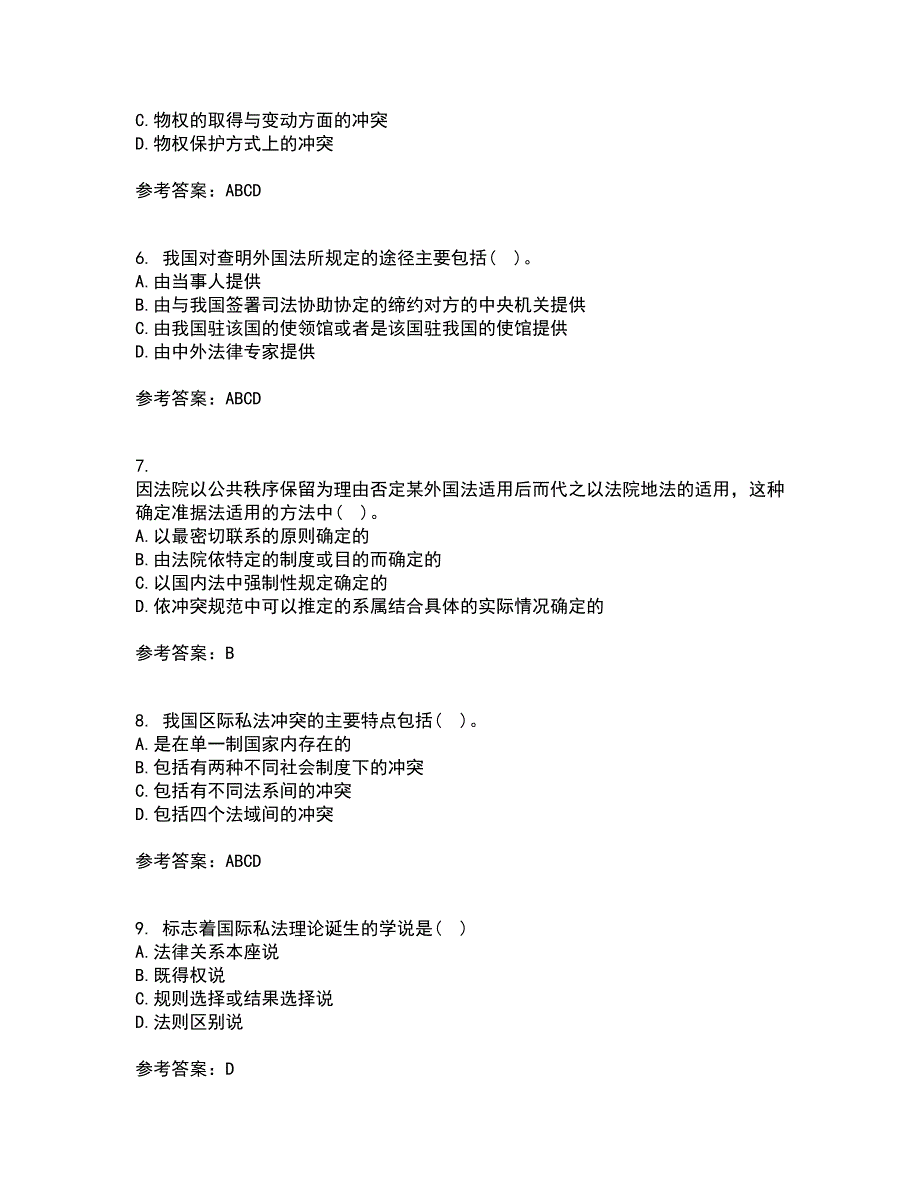 C. 物权的取得与变动方面的冲突
D. 物权保护方式上的冲突

参考答案：ABCD

6. 我国对查明外国法所规定的途径主要包括（ ）。
A. 由当事人提供
B. 由与我国签署司法协助协定的缔约对方的中央机关提供
C. 由我国驻该国的使领馆或者是该国驻我国的使馆提供
D. 由中外法律专家提供

参考答案：ABCD

7.
因法院以公共秩序保留为理由否定某外国法适用后而代之以法院地法的适用，这种确定准据法适用的方法中（ ）。
A. 以最密切联系的原则确定的
B. 由法院依特定的制度或目的而确定的
C. 以国内法中强制性规定确定的
D. 依冲突规范中可以推定的系属结合具体的实际情况确定的

参考答案：B

8. 我国区际私法冲突的主要特点包括（ ）。
A. 是在单一制国家内存在的
B. 包括有两种不同社会制度下的冲突
C. 包括有不同法系间的冲突
D. 包括四个法域间的冲突

参考答案：ABCD

9. 标志着国际私法理论诞生的学说是（ ）
A. 法律关系本座说
B. 既得权说
C. 规则选择或结果选择说
D. 法则区别说

参考答案：D